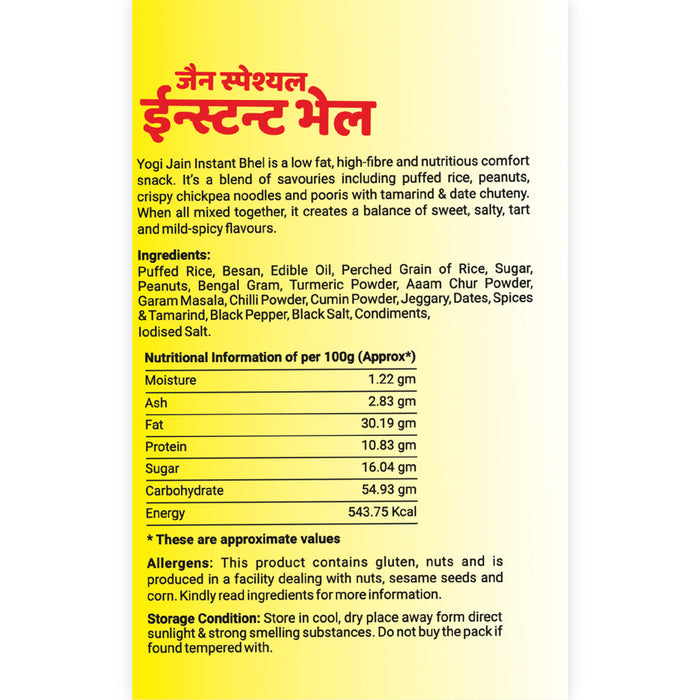 जैन स्पेशयल
ईन्स्टन्ट भेल

Yogi Jain Instant Bhel is a low fat, high-fibre and nutritious comfort snack. It's a blend of savouries including puffed rice, peanuts, crispy chickpea noodles and pooris with tamarind & date chuteny. When all mixed together, it creates a balance of sweet, salty, tart and mild-spicy flavours.

Ingredients:
Puffed Rice, Besan, Edible Oil, Perched Grain of Rice, Sugar, Peanuts, Bengal Gram, Turmeric Powder, Aaam Chur Powder, Garam Masala, Chilli Powder, Cumin Powder, Jeggary, Dates, Spices & Tamarind, Black Pepper, Black Salt, Condiments, Iodised Salt.

| Nutritional Information of per 100g (Approx*) | |
|---|---|
| Moisture | 1.22 gm |
| Ash | 2.83 gm |
| Fat | 30.19 gm |
| Protein | 10.83 gm |
| Sugar | 16.04 gm |
| Carbohydrate | 54.93 gm |
| Energy | 543.75 Kcal |

* These are approximate values

Allergens: This product contains gluten, nuts and is produced in a facility dealing with nuts, sesame seeds and corn. Kindly read ingredients for more information.

Storage Condition: Store in cool, dry place away form direct sunlight & strong smelling substances. Do not buy the pack if found tempered with.